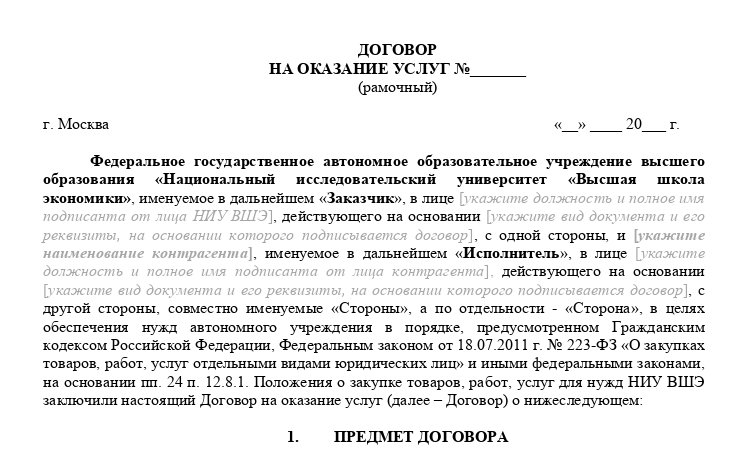 ДОГОВОР
НА ОКАЗАНИЕ УСЛУГ №_______
(рамочный)

г. Москва «__» ____ 20___ г.

Федеральное государственное автономное образовательное учреждение высшего образования «Национальный исследовательский университет «Высшая школа экономики», именуемое в дальнейшем «Заказчик», в лице [укажите должность и полное имя подписанта от лица НИУ ВШЭ], действующего на основании [укажите вид документа и его реквизиты, на основании которого подписывается договор], с одной стороны, и [укажите наименование контрагента], именуемое в дальнейшем «Исполнитель», в лице [укажите должность и полное имя подписанта от лица контрагента], действующего на основании [укажите вид документа и его реквизиты, на основании которого подписывается договор], с другой стороны, совместно именуемые «Стороны», а по отдельности - «Сторона», в целях обеспечения нужд автономного учреждения в порядке, предусмотренном Гражданским кодексом Российской Федерации, Федеральным законом от 18.07.2011 г. № 223-ФЗ «О закупках товаров, работ, услуг отдельными видами юридических лиц» и иными федеральными законами, на основании пп. 24 п. 12.8.1. Положения о закупке товаров, работ, услуг для нужд НИУ ВШЭ заключили настоящий Договор на оказание услуг (далее – Договор) о нижеследующем:

1. ПРЕДМЕТ ДОГОВОРА